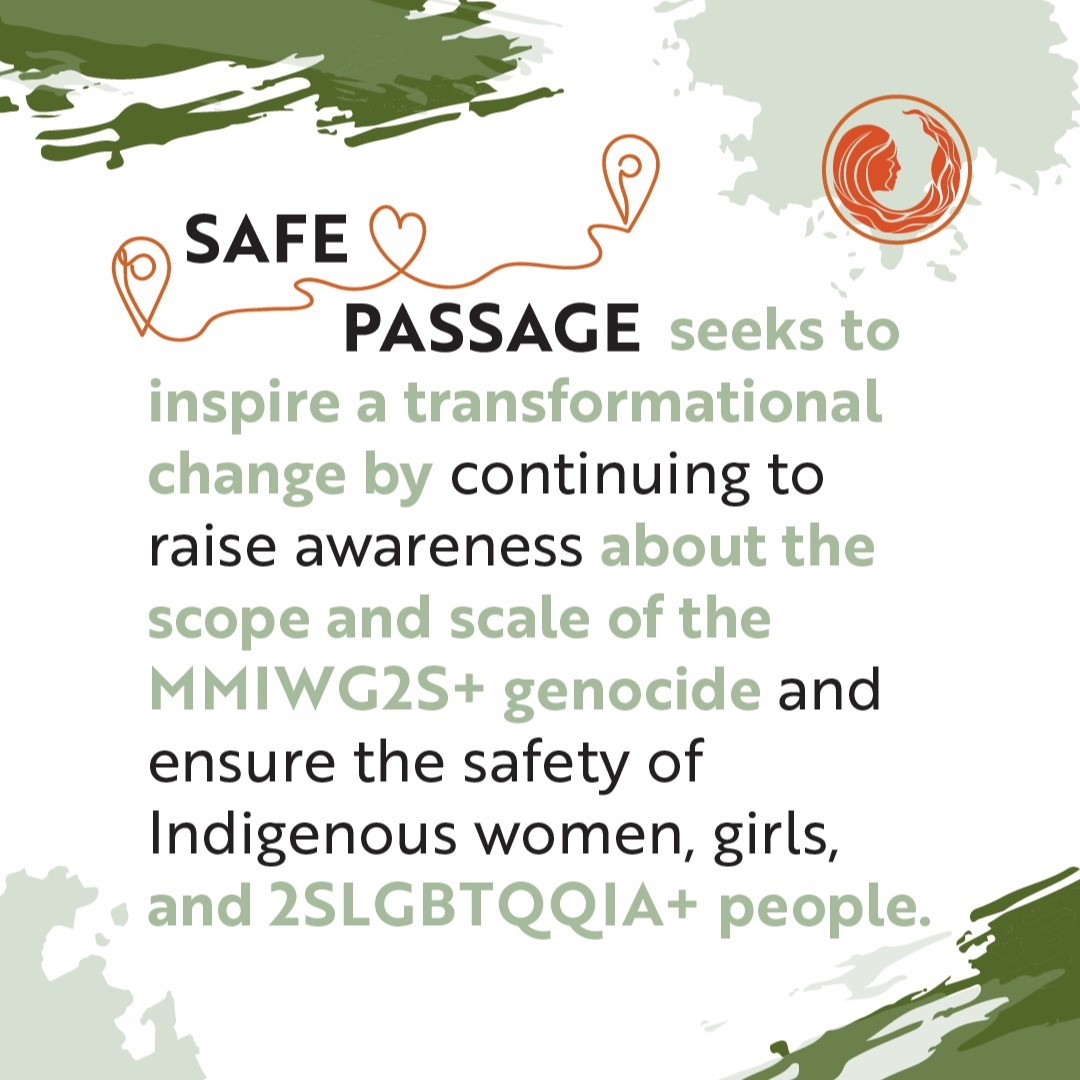 SAFE PASSAGE seeks to inspire a transformational change by continuing to raise awareness about the scope and scale of the MMIWG2S+ genocide and ensure the safety of Indigenous women, girls, and 2SLGBTQQIA+ people.